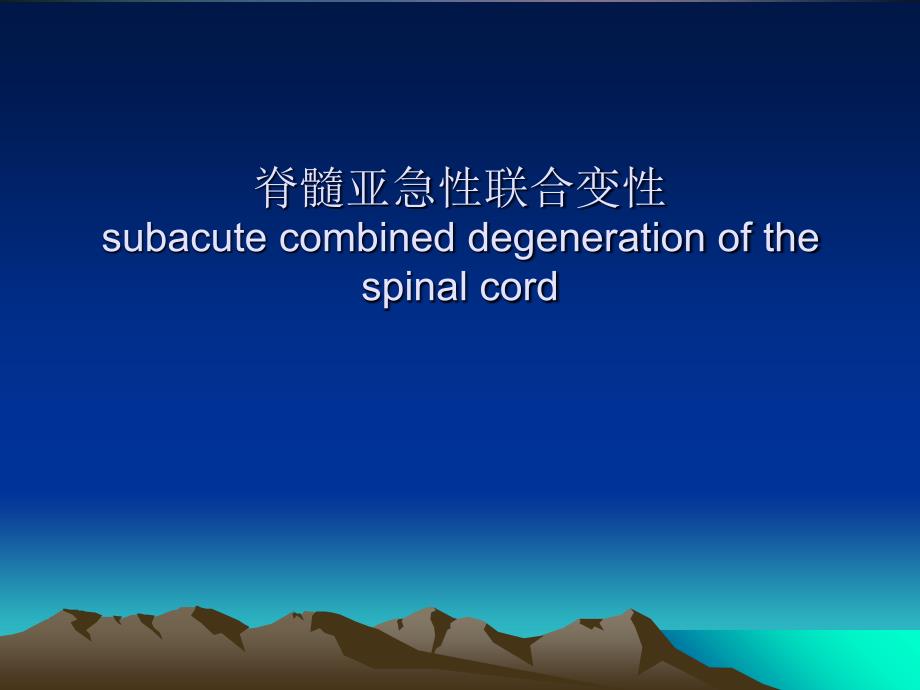 脊髓亚急性联合变性
subacute combined degeneration of the spinal cord